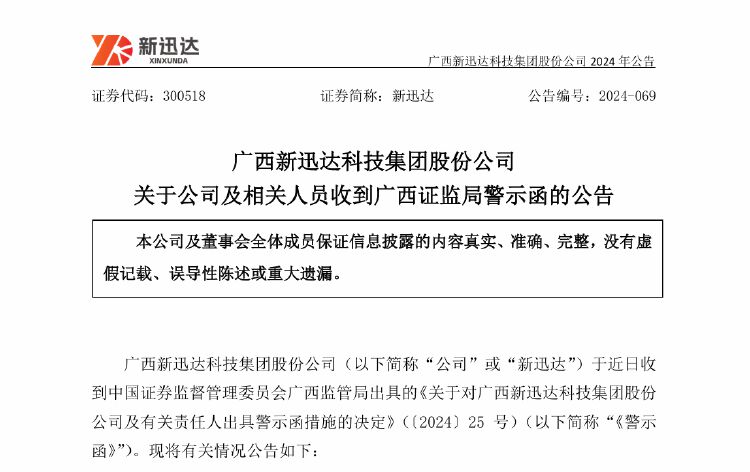 新迅达
XINXUNDA

广西新迅达科技集团股份公司 2024 年公告

证券代码：300518　　证券简称：新迅达　　公告编号：2024-069

广西新迅达科技集团股份公司
关于公司及相关人员收到广西证监局警示函的公告

本公司及董事会全体成员保证信息披露的内容真实、准确、完整，没有虚假记载、误导性陈述或重大遗漏。

广西新迅达科技集团股份公司（以下简称“公司”或“新迅达”）于近日收到中国证券监督管理委员会广西监管局出具的《关于对广西新迅达科技集团股份公司及有关责任人出具警示函措施的决定》（〔2024〕25 号）（以下简称“《警示函》”）。现将有关情况公告如下：